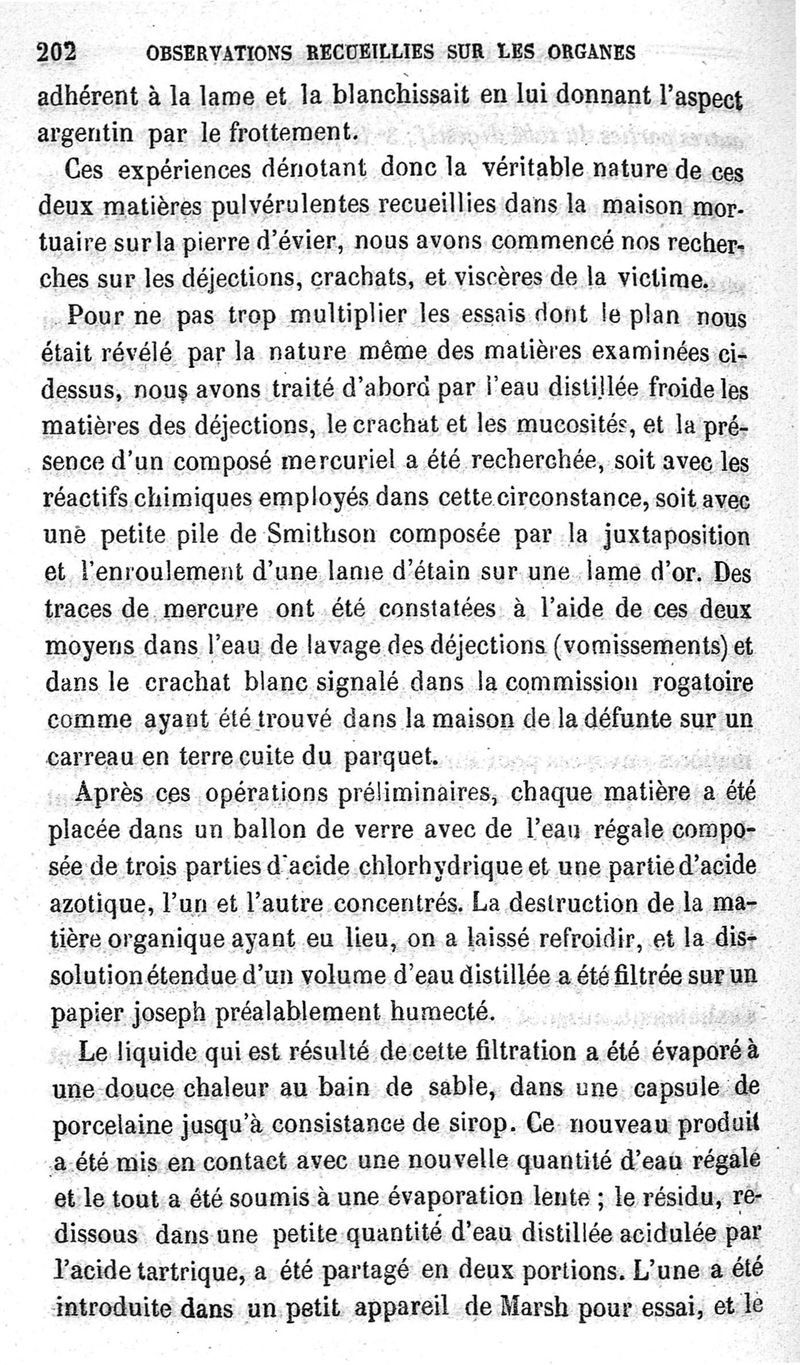 202 OBSERVATIONS RECUEILLIES SUR LES ORGANES

adhérent à la lame et la blanchissait en lui donnant l'aspect argentin par le frottement.

Ces expériences dénotant donc la véritable nature de ces deux matières pulvérulentes recueillies dans la maison mortuaire sur la pierre d'évier, nous avons commencé nos recherches sur les déjections, crachats, et viscères de la victime.

Pour ne pas trop multiplier les essais dont le plan nous était révélé par la nature même des matières examinées ci-dessus, nous avons traité d'abord par l'eau distillée froide les matières des déjections, le crachat et les mucosités, et la présence d'un composé mercuriel a été recherchée, soit avec les réactifs chimiques employés dans cette circonstance, soit avec une petite pile de Smithson composée par la juxtaposition et l'enroulement d'une lame d'étain sur une lame d'or. Des traces de mercure ont été constatées à l'aide de ces deux moyens dans l'eau de lavage des déjections (vomissements) et dans le crachat blanc signalé dans la commission rogatoire comme ayant été trouvé dans la maison de la défunte sur un carreau en terre cuite du parquet.

Après ces opérations préliminaires, chaque matière a été placée dans un ballon de verre avec de l'eau régale composée de trois parties d'acide chlorhydrique et une partie d'acide azotique, l'un et l'autre concentrés. La destruction de la matière organique ayant eu lieu, on a laissé refroidir, et la dissolution étendue d'un volume d'eau distillée a été filtrée sur un papier joseph préalablement humecté.

Le liquide qui est résulté de cette filtration a été évaporé à une douce chaleur au bain de sable, dans une capsule de porcelaine jusqu'à consistance de sirop. Ce nouveau produit a été mis en contact avec une nouvelle quantité d'eau régale et le tout a été soumis à une évaporation lente ; le résidu, redissous dans une petite quantité d'eau distillée acidulée par l'acide tartrique, a été partagé en deux portions. L'une a été introduite dans un petit appareil de Marsh pour essai, et le